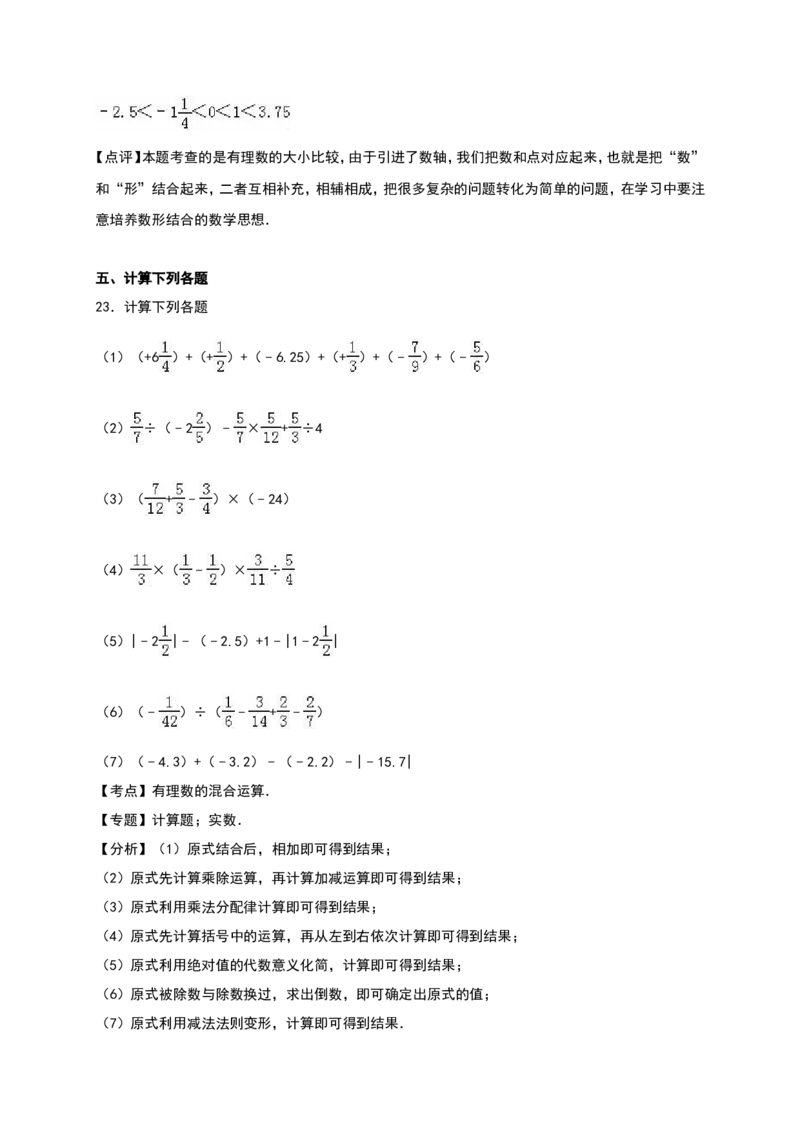 $-2.5<-1\frac{1}{4}<0<1<3.75$

【点评】本题考查的是有理数的大小比较，由于引进了数轴，我们把数和点对应起来，也就是把“数”和“形”结合起来，二者互相补充，相辅相成，把很多复杂的问题转化为简单的问题，在学习中要注意培养数形结合的数学思想．

五、计算下列各题

23．计算下列各题

（1）$(+6\frac{1}{4})+(+\frac{1}{2})+(-6.25)+(+\frac{1}{3})+(-\frac{7}{9})+(-\frac{5}{6})$

（2）$\frac{5}{7}\div(-2\frac{2}{5})-\frac{5}{7}\times\frac{5}{12}+\frac{5}{3}\div4$

（3）$(\frac{7}{12}+\frac{5}{3}-\frac{3}{4})\times(-24)$

（4）$\frac{11}{3}\times(\frac{1}{3}-\frac{1}{2})\times\frac{3}{11}\div\frac{5}{4}$

（5）$|-2\frac{1}{2}|-(-2.5)+1-|1-2\frac{1}{2}|$

（6）$(-\frac{1}{42})\div(\frac{1}{6}-\frac{3}{14}+\frac{2}{3}-\frac{2}{7})$

（7）$(-4.3)+(-3.2)-(-2.2)-|-15.7|$

【考点】有理数的混合运算．

【专题】计算题；实数．

【分析】（1）原式结合后，相加即可得到结果；

（2）原式先计算乘除运算，再计算加减运算即可得到结果；

（3）原式利用乘法分配律计算即可得到结果；

（4）原式先计算括号中的运算，再从左到右依次计算即可得到结果；

（5）原式利用绝对值的代数意义化简，计算即可得到结果；

（6）原式被除数与除数换过，求出倒数，即可确定出原式的值；

（7）原式利用减法法则变形，计算即可得到结果．